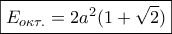 $E_{окт.} = 2a^2(1+\sqrt{2})$